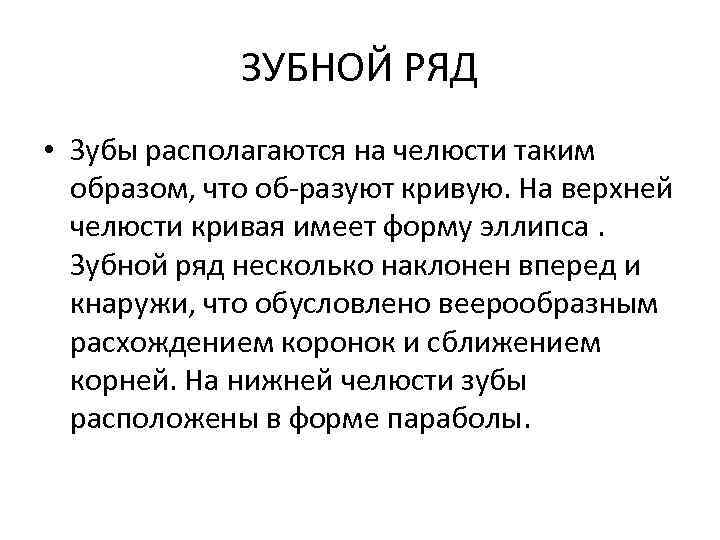 ЗУБНОЙ РЯД

• Зубы располагаются на челюсти таким образом, что об-разуют кривую. На верхней челюсти кривая имеет форму эллипса . Зубной ряд несколько наклонен вперед и кнаружи, что обусловлено веерообразным расхождением коронок и сближением корней. На нижней челюсти зубы расположены в форме параболы.